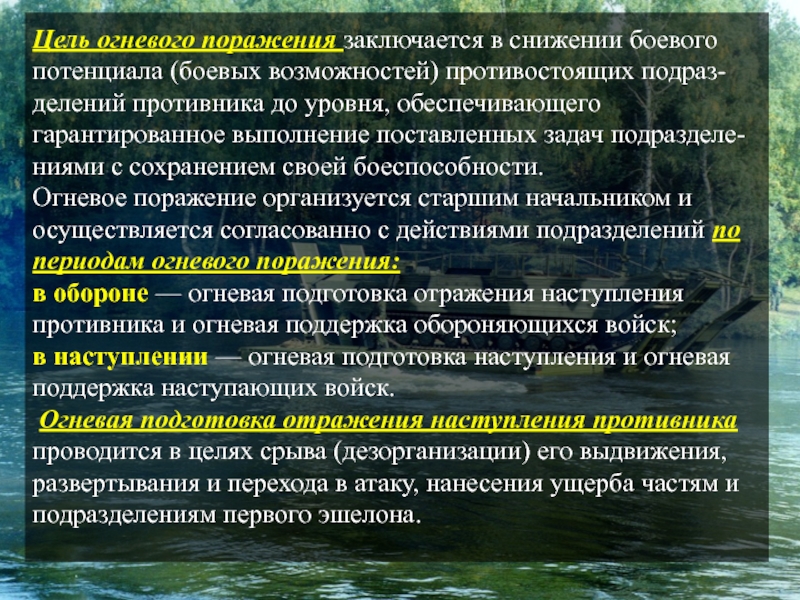 Цель огневого поражения заключается в снижении боевого потенциала (боевых возможностей) противостоящих подразделений противника до уровня, обеспечивающего гарантированное выполнение поставленных задач подразделениями с сохранением своей боеспособности.
Огневое поражение организуется старшим начальником и осуществляется согласованно с действиями подразделений по периодам огневого поражения:
в обороне — огневая подготовка отражения наступления противника и огневая поддержка обороняющихся войск;
в наступлении — огневая подготовка наступления и огневая поддержка наступающих войск.
Огневая подготовка отражения наступления противника проводится в целях срыва (дезорганизации) его выдвижения, развертывания и перехода в атаку, нанесения ущерба частям и подразделениям первого эшелона.